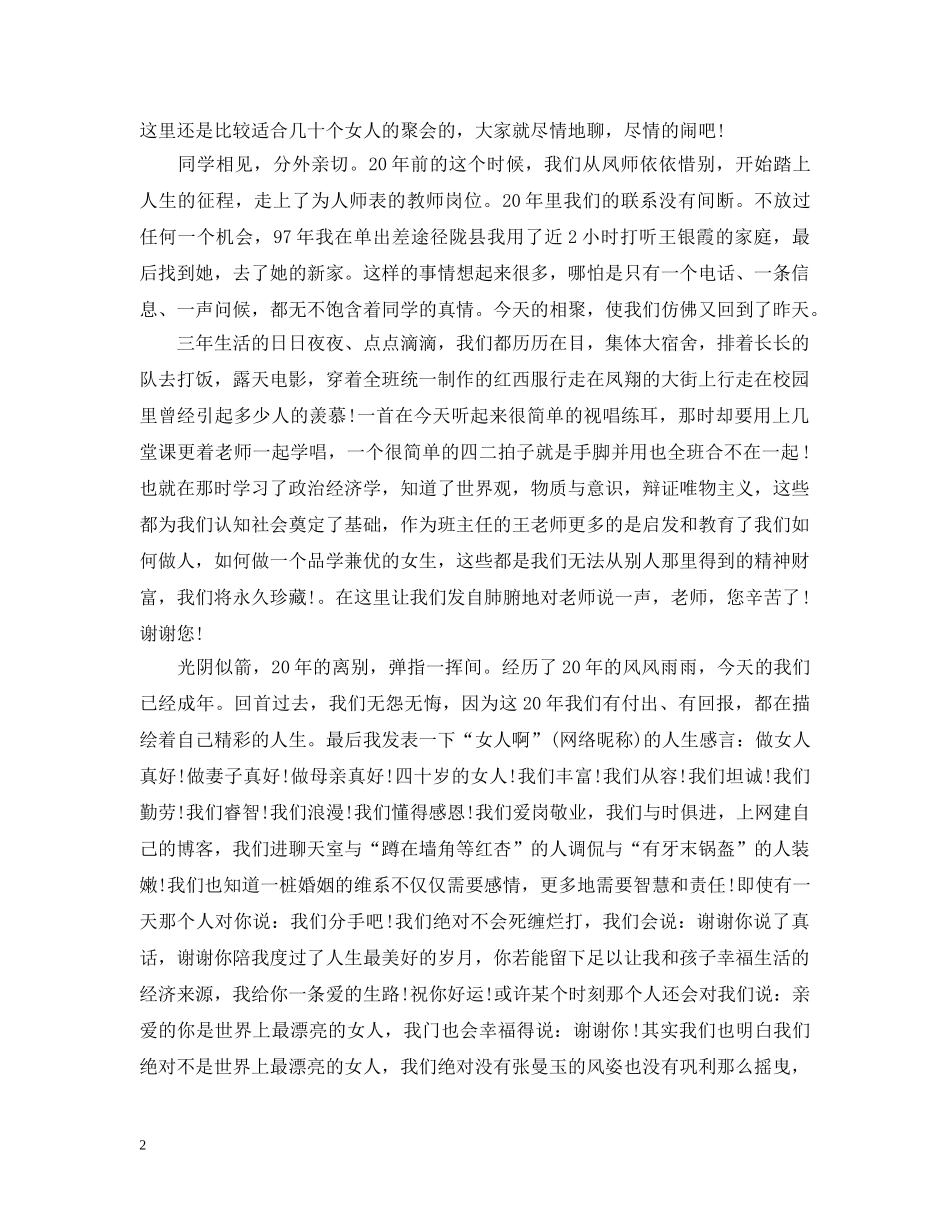 这里还是比较适合几十个女人的聚会的，大家就尽情地聊，尽情的闹吧！

同学相见，分外亲切。20年前的这个时候，我们从凤师依依惜别，开始踏上人生的征程，走上了为人师表的教师岗位。20年里我们的联系没有间断。不放过任何一个机会，97年我在单出差途径陇县我用了近2小时打听王银霞的家庭，最后找到她，去了她的新家。这样的事情想起来很多，哪怕是只有一个电话、一条信息、一声问候，都无不饱含着同学的真情。今天的相聚，使我们仿佛又回到了昨天。

三年生活的日日夜夜、点点滴滴，我们都历历在目，集体大宿舍，排着长长的队去打饭，露天电影，穿着全班统一制作的红西服行走在凤翔的大街上行走在校园里曾经引起多少人的羡慕！一首在今天听起来很简单的视唱练耳，那时却要用上几堂课更着老师一起学唱，一个很简单的四二拍子就是手脚并用也全班合不在一起！也就在那时学习了政治经济学，知道了世界观，物质与意识，辩证唯物主义，这些都为我们认知社会奠定了基础，作为班主任的王老师更多的是启发和教育了我们如何做人，如何做一个品学兼优的女生，这些都是我们无法从别人那里得到的精神财富，我们将永久珍藏！。在这里让我们发自肺腑地对老师说一声，老师，您辛苦了！谢谢您！

光阴似箭，20年的离别，弹指一挥间。经历了20年的风风雨雨，今天的我们已经成年。回首过去，我们无怨无悔，因为这20年我们有付出、有回报，都在描绘着自己精彩的人生。最后我发表一下“女人啊”(网络昵称)的人生感言：做女人真好！做妻子真好！做母亲真好！四十岁的女人！我们丰富！我们从容！我们坦诚！我们勤劳！我们睿智！我们浪漫！我们懂得感恩！我们爱岗敬业，我们与时俱进，上网建自己的博客，我们进聊天室与“蹲在墙角等红杏”的人调侃与“有牙末锅盔”的人装嫩！我们也知道一桩婚姻的维系不仅仅需要感情，更多地需要智慧和责任！即使有一天那个人对你说：我们分手吧！我们绝对不会死缠烂打，我们会说：谢谢你说了真话，谢谢你陪我度过了人生最美好的岁月，你若能留下足以让我和孩子幸福生活的经济来源，我给你一条爱的生路！祝你好运！或许某个时刻那个人还会对我们说：亲爱的你是世界上最漂亮的女人，我门也会幸福得说：谢谢你！其实我们也明白我们绝对不是世界上最漂亮的女人，我们绝对没有张曼玉的风姿也没有巩利那么摇曳，

2